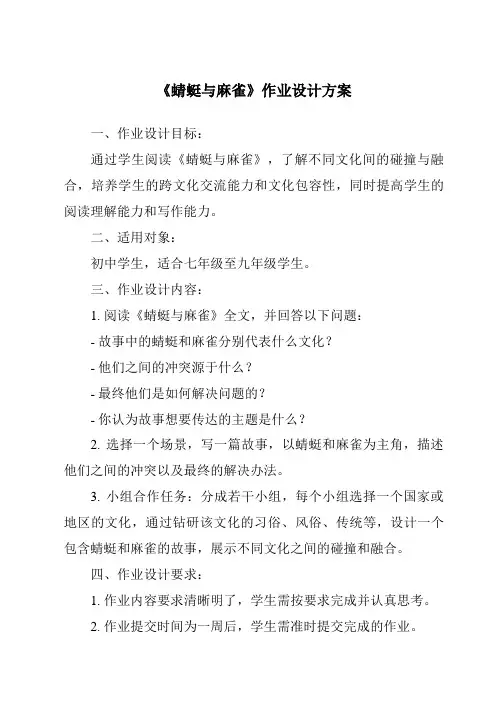 《蜻蜓与麻雀》作业设计方案

一、作业设计目标：

通过学生阅读《蜻蜓与麻雀》，了解不同文化间的碰撞与融合，培养学生的跨文化交流能力和文化包容性，同时提高学生的阅读理解能力和写作能力。

二、适用对象：

初中学生，适合七年级至九年级学生。

三、作业设计内容：

1. 阅读《蜻蜓与麻雀》全文，并回答以下问题：

- 故事中的蜻蜓和麻雀分别代表什么文化？

- 他们之间的冲突源于什么？

- 最终他们是如何解决问题的？

- 你认为故事想要传达的主题是什么？

2. 选择一个场景，写一篇故事，以蜻蜓和麻雀为主角，描述他们之间的冲突以及最终的解决办法。

3. 小组合作任务：分成若干小组，每个小组选择一个国家或地区的文化，通过钻研该文化的习俗、风俗、传统等，设计一个包含蜻蜓和麻雀的故事，展示不同文化之间的碰撞和融合。

四、作业设计要求：

1. 作业内容要求清晰明了，学生需按要求完成并认真思考。

2. 作业提交时间为一周后，学生需准时提交完成的作业。